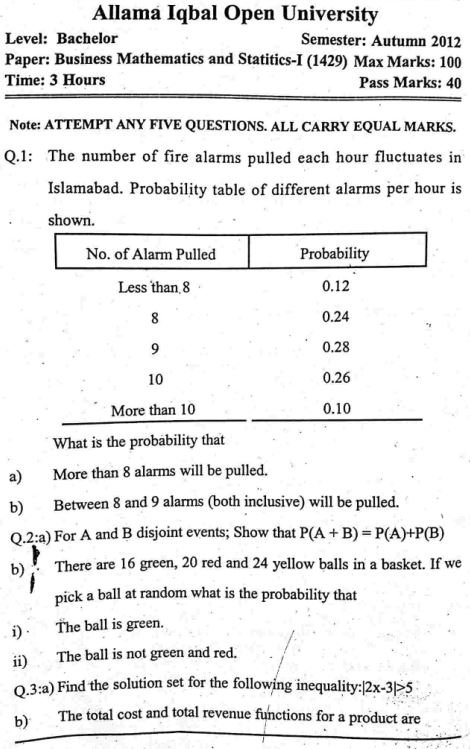 Allama Iqbal Open University

Level: Bachelor Semester: Autumn 2012

Paper: Business Mathematics and Statitics-I (1429) Max Marks: 100

Time: 3 Hours Pass Marks: 40

Note: ATTEMPT ANY FIVE QUESTIONS. ALL CARRY EQUAL MARKS.

Q.1: The number of fire alarms pulled each hour fluctuates in Islamabad. Probability table of different alarms per hour is shown.

| No. of Alarm Pulled | Probability |
|---|---|
| Less than 8 | 0.12 |
| 8 | 0.24 |
| 9 | 0.28 |
| 10 | 0.26 |
| More than 10 | 0.10 |

What is the probability that

a) More than 8 alarms will be pulled.

b) Between 8 and 9 alarms (both inclusive) will be pulled.

Q.2:a) For A and B disjoint events; Show that $P(A + B) = P(A)+P(B)$

b) There are 16 green, 20 red and 24 yellow balls in a basket. If we pick a ball at random what is the probability that

i) The ball is green.

ii) The ball is not green and red.

Q.3:a) Find the solution set for the following inequality:$|2x-3|>5$

b) The total cost and total revenue functions for a product are